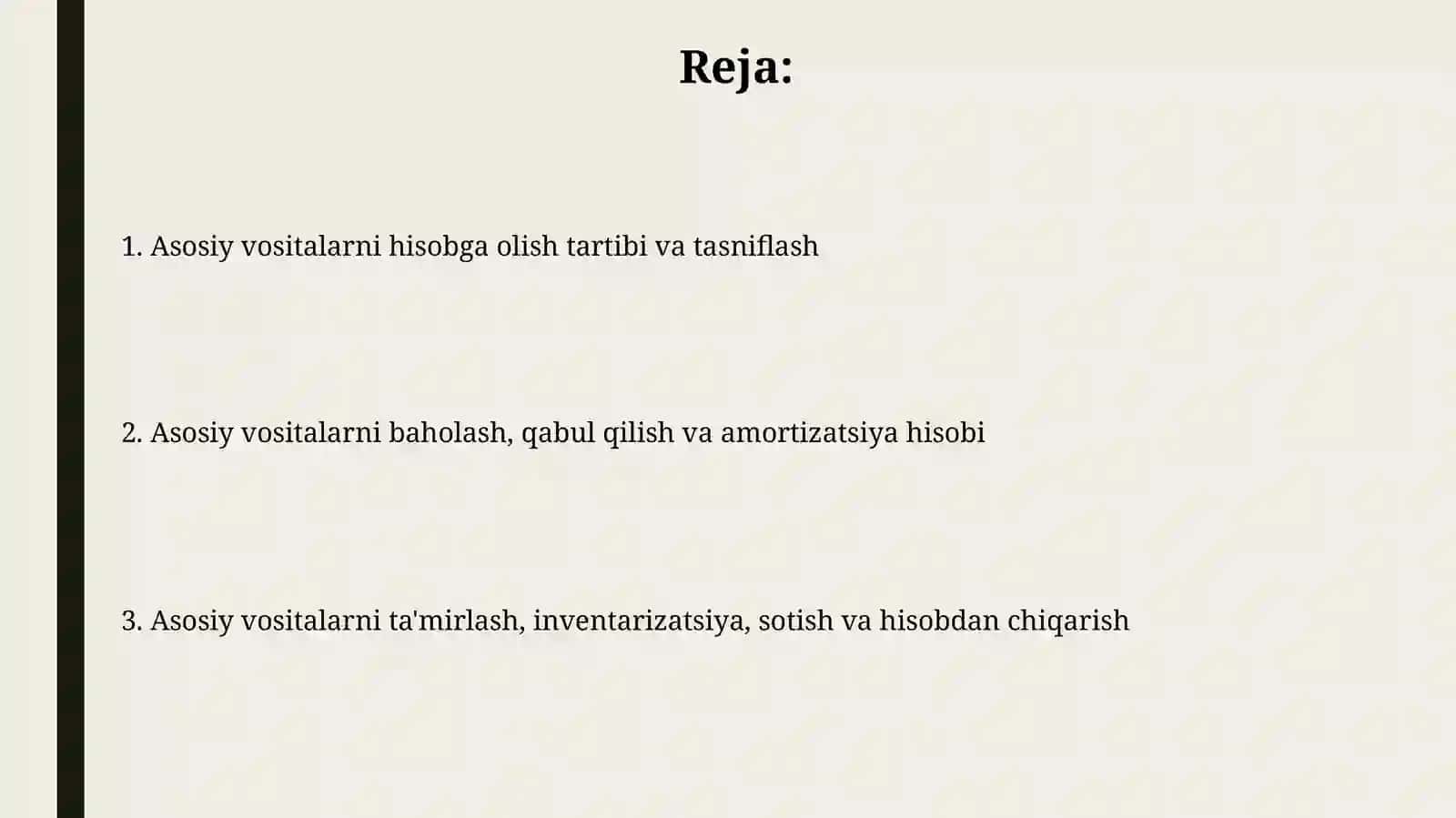 Reja:

1. Asosiy vositalarni hisobga olish tartibi va tasniflash

2. Asosiy vositalarni baholash, qabul qilish va amortizatsiya hisobi

3. Asosiy vositalarni ta'mirlash, inventarizatsiya, sotish va hisobdan chiqarish